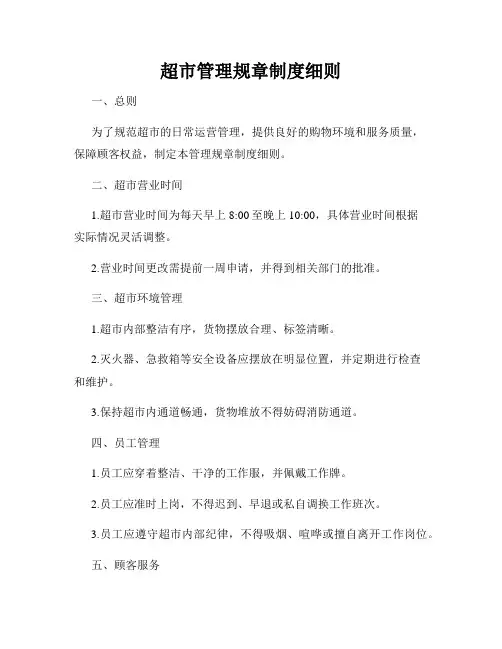 超市管理规章制度细则

一、总则

为了规范超市的日常运营管理，提供良好的购物环境和服务质量，保障顾客权益，制定本管理规章制度细则。

二、超市营业时间

1.超市营业时间为每天早上 8:00 至晚上 10:00，具体营业时间根据实际情况灵活调整。

2.营业时间更改需提前一周申请，并得到相关部门的批准。

三、超市环境管理

1.超市内部整洁有序，货物摆放合理、标签清晰。

2.灭火器、急救箱等安全设备应摆放在明显位置，并定期进行检查和维护。

3.保持超市内通道畅通，货物堆放不得妨碍消防通道。

四、员工管理

1.员工应穿着整洁、干净的工作服，并佩戴工作牌。

2.员工应准时上岗，不得迟到、早退或私自调换工作班次。

3.员工应遵守超市内部纪律，不得吸烟、喧哗或擅自离开工作岗位。

五、顾客服务